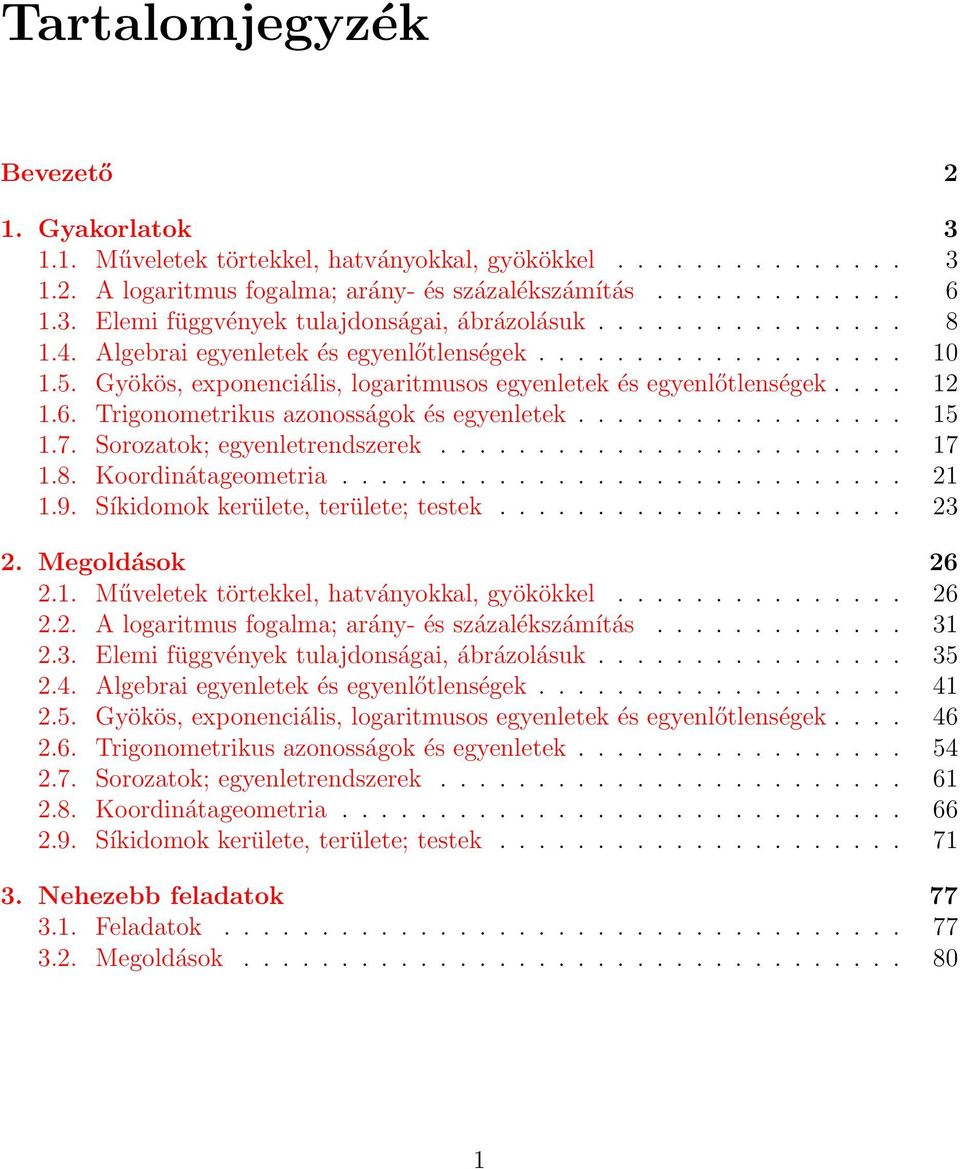 Tartalomjegyzék

Bevezető 2

1. Gyakorlatok 3
1.1. Műveletek törtekkel, hatványokkal, gyökökkel . . . . . . . . . . . . . . . 3
1.2. A logaritmus fogalma; arány- és százalékszámítás . . . . . . . . . . . . . 6
1.3. Elemi függvények tulajdonságai, ábrázolásuk . . . . . . . . . . . . . . . . 8
1.4. Algebrai egyenletek és egyenlőtlenségek . . . . . . . . . . . . . . . . . . . 10
1.5. Gyökös, exponenciális, logaritmusos egyenletek és egyenlőtlenségek . . . . 12
1.6. Trigonometrikus azonosságok és egyenletek . . . . . . . . . . . . . . . . . 15
1.7. Sorozatok; egyenletrendszerek . . . . . . . . . . . . . . . . . . . . . . . . 17
1.8. Koordinátageometria . . . . . . . . . . . . . . . . . . . . . . . . . . . . . 21
1.9. Síkidomok kerülete, területe; testek . . . . . . . . . . . . . . . . . . . . . 23

2. Megoldások 26
2.1. Műveletek törtekkel, hatványokkal, gyökökkel . . . . . . . . . . . . . . . 26
2.2. A logaritmus fogalma; arány- és százalékszámítás . . . . . . . . . . . . . 31
2.3. Elemi függvények tulajdonságai, ábrázolásuk . . . . . . . . . . . . . . . . 35
2.4. Algebrai egyenletek és egyenlőtlenségek . . . . . . . . . . . . . . . . . . . 41
2.5. Gyökös, exponenciális, logaritmusos egyenletek és egyenlőtlenségek . . . . 46
2.6. Trigonometrikus azonosságok és egyenletek . . . . . . . . . . . . . . . . . 54
2.7. Sorozatok; egyenletrendszerek . . . . . . . . . . . . . . . . . . . . . . . . 61
2.8. Koordinátageometria . . . . . . . . . . . . . . . . . . . . . . . . . . . . . 66
2.9. Síkidomok kerülete, területe; testek . . . . . . . . . . . . . . . . . . . . . 71

3. Nehezebb feladatok 77
3.1. Feladatok . . . . . . . . . . . . . . . . . . . . . . . . . . . . . . . . . . . 77
3.2. Megoldások . . . . . . . . . . . . . . . . . . . . . . . . . . . . . . . . . . 80

1